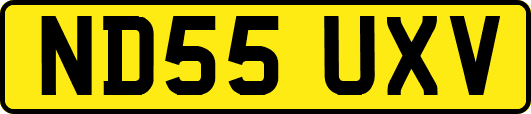 ND55 UXV